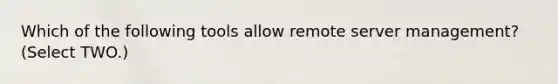 Which of the following tools allow remote server management? (Select TWO.)